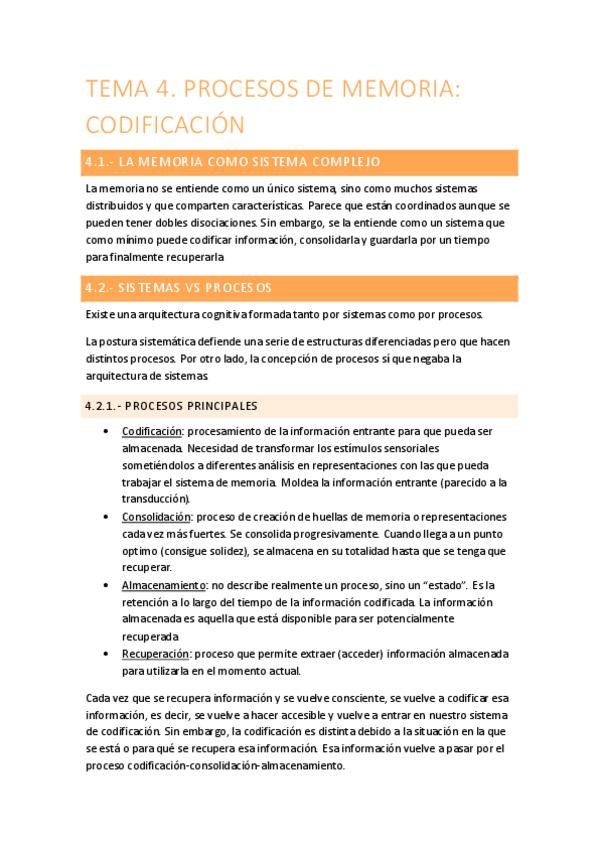 TEMA 4. PROCESOS DE MEMORIA: CODIFICACIÓN

4.1.- LA MEMORIA COMO SISTEMA COMPLEJO

La memoria no se entiende como un único sistema, sino como muchos sistemas distribuidos y que comparten características. Parece que están coordinados aunque se pueden tener dobles disociaciones. Sin embargo, se la entiende como un sistema que como mínimo puede codificar información, consolidarla y guardarla por un tiempo para finalmente recuperarla

4.2.- SISTEMAS VS PROCESOS

Existe una arquitectura cognitiva formada tanto por sistemas como por procesos.

La postura sistemática defiende una serie de estructuras diferenciadas pero que hacen distintos procesos. Por otro lado, la concepción de procesos sí que negaba la arquitectura de sistemas

4.2.1.- PROCESOS PRINCIPALES

• Codificación: procesamiento de la información entrante para que pueda ser almacenada. Necesidad de transformar los estímulos sensoriales sometiéndolos a diferentes análisis en representaciones con las que pueda trabajar el sistema de memoria. Moldea la información entrante (parecido a la transducción).
• Consolidación: proceso de creación de huellas de memoria o representaciones cada vez más fuertes. Se consolida progresivamente. Cuando llega a un punto optimo (consigue solidez), se almacena en su totalidad hasta que se tenga que recuperar.
• Almacenamiento: no describe realmente un proceso, sino un "estado". Es la retención a lo largo del tiempo de la información codificada. La información almacenada es aquella que está disponible para ser potencialmente recuperada
• Recuperación: proceso que permite extraer (acceder) información almacenada para utilizarla en el momento actual.

Cada vez que se recupera información y se vuelve consciente, se vuelve a codificar esa información, es decir, se vuelve a hacer accesible y vuelve a entrar en nuestro sistema de codificación. Sin embargo, la codificación es distinta debido a la situación en la que se está o para qué se recupera esa información. Esa información vuelve a pasar por el proceso codificación-consolidación-almacenamiento.